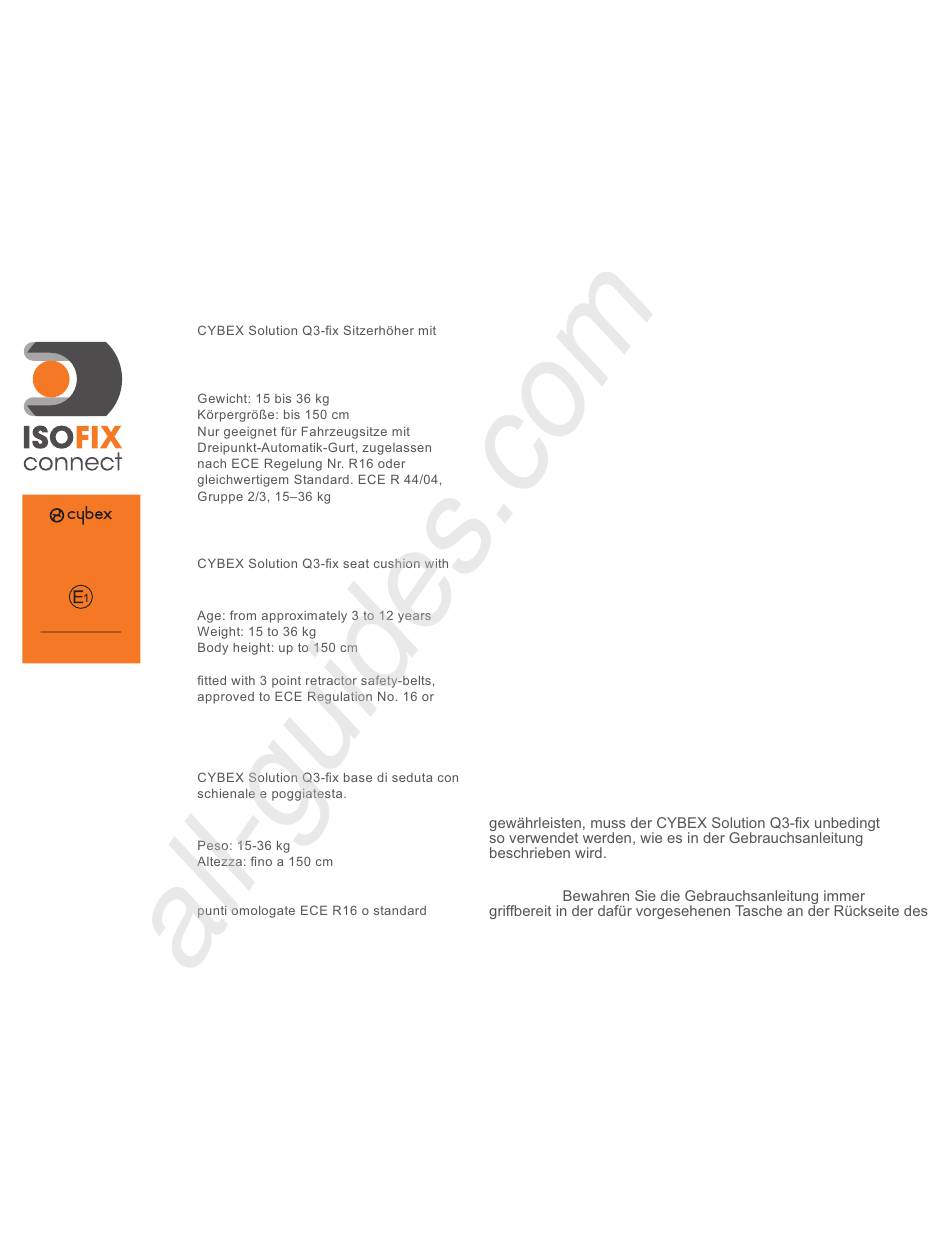 ISOFIX connect

cybex

E1

CYBEX Solution Q3-fix Sitzerhöher mit

Gewicht: 15 bis 36 kg
Körpergröße: bis 150 cm
Nur geeignet für Fahrzeugsitze mit Dreipunkt-Automatik-Gurt, zugelassen nach ECE Regelung Nr. R16 oder gleichwertigem Standard. ECE R 44/04, Gruppe 2/3, 15–36 kg

CYBEX Solution Q3-fix seat cushion with

Age: from approximately 3 to 12 years
Weight: 15 to 36 kg
Body height: up to 150 cm

fitted with 3 point retractor safety-belts, approved to ECE Regulation No. 16 or

CYBEX Solution Q3-fix base di seduta con schienale e poggiatesta.

Peso: 15-36 kg
Altezza: fino a 150 cm

punti omologate ECE R16 o standard

gewährleisten, muss der CYBEX Solution Q3-fix unbedingt so verwendet werden, wie es in der Gebrauchsanleitung beschrieben wird.

Bewahren Sie die Gebrauchsanleitung immer griffbereit in der dafür vorgesehenen Tasche an der Rückseite des

all-guides.com